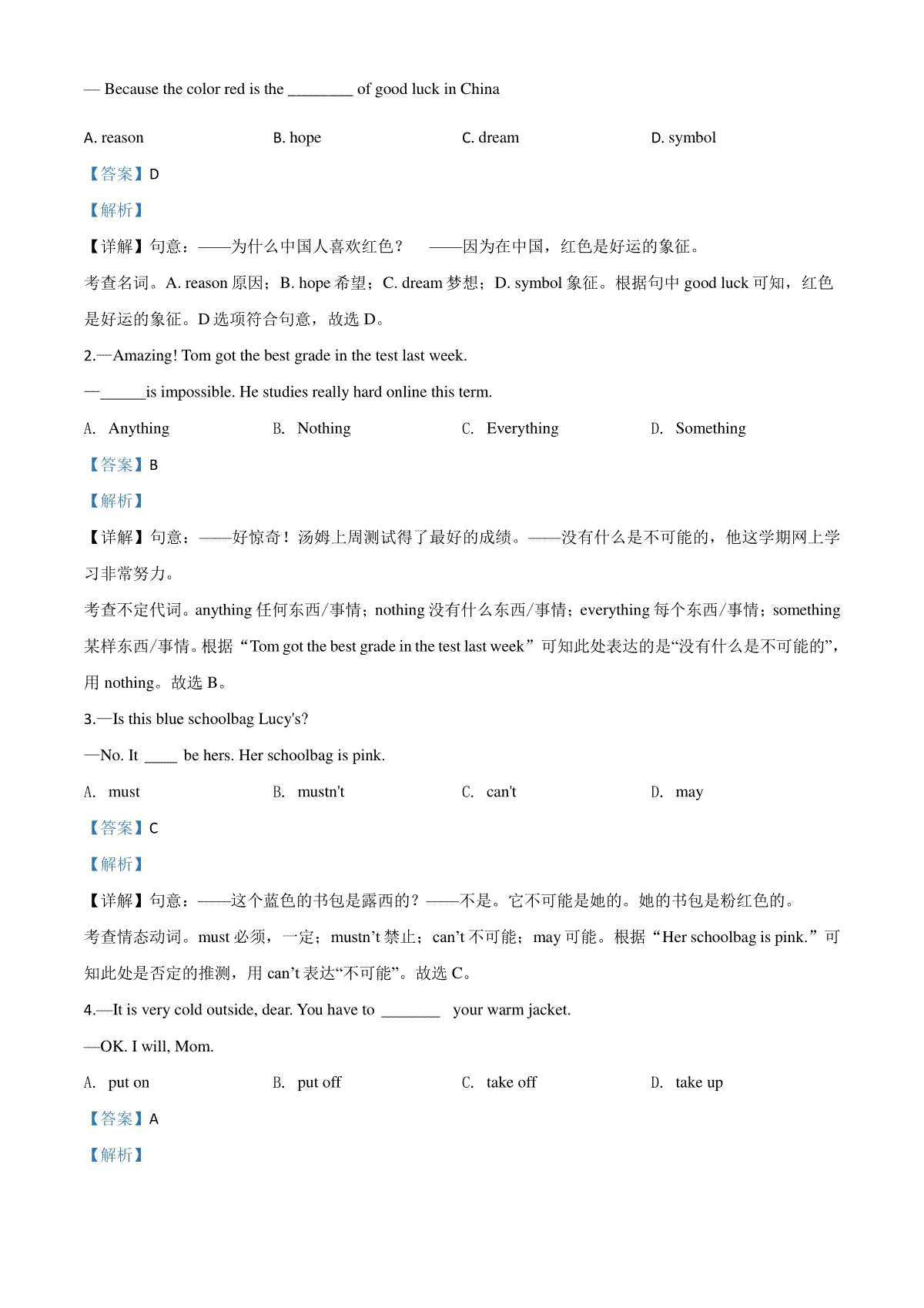 — Because the color red is the ________ of good luck in China

A. reason B. hope C. dream D. symbol

【答案】D

【解析】

【详解】句意：——为什么中国人喜欢红色？ ——因为在中国，红色是好运的象征。

考查名词。A. reason 原因；B. hope 希望；C. dream 梦想；D. symbol 象征。根据句中 good luck 可知，红色是好运的象征。D 选项符合句意，故选 D。

2.—Amazing! Tom got the best grade in the test last week.

—______is impossible. He studies really hard online this term.

A. Anything B. Nothing C. Everything D. Something

【答案】B

【解析】

【详解】句意：——好惊奇！汤姆上周测试得了最好的成绩。——没有什么是不可能的，他这学期网上学习非常努力。

考查不定代词。anything 任何东西/事情；nothing 没有什么东西/事情；everything 每个东西/事情；something 某样东西/事情。根据“Tom got the best grade in the test last week”可知此处表达的是“没有什么是不可能的”，用 nothing。故选 B。

3.—Is this blue schoolbag Lucy's?

—No. It ____ be hers. Her schoolbag is pink.

A. must B. mustn't C. can't D. may

【答案】C

【解析】

【详解】句意：——这个蓝色的书包是露西的？——不是。它不可能是她的。她的书包是粉红色的。

考查情态动词。must 必须，一定；mustn’t 禁止；can’t 不可能；may 可能。根据“Her schoolbag is pink.”可知此处是否定的推测，用 can’t 表达“不可能”。故选 C。

4.—It is very cold outside, dear. You have to _______ your warm jacket.

—OK. I will, Mom.

A. put on B. put off C. take off D. take up

【答案】A

【解析】